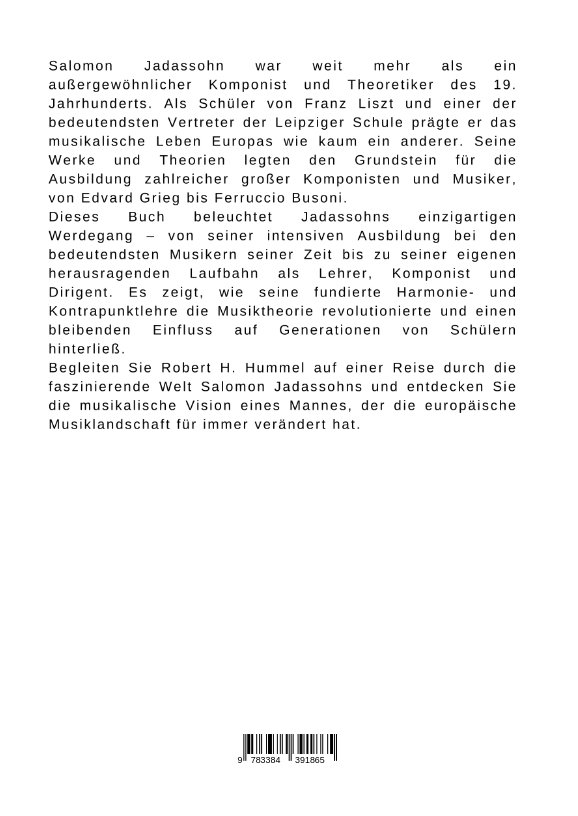 Salomon Jadassohn war weit mehr als ein außergewöhnlicher Komponist und Theoretiker des 19. Jahrhunderts. Als Schüler von Franz Liszt und einer der bedeutendsten Vertreter der Leipziger Schule prägte er das musikalische Leben Europas wie kaum ein anderer. Seine Werke und Theorien legten den Grundstein für die Ausbildung zahlreicher großer Komponisten und Musiker, von Edvard Grieg bis Ferruccio Busoni.
Dieses Buch beleuchtet Jadassohns einzigartigen Werdegang – von seiner intensiven Ausbildung bei den bedeutendsten Musikern seiner Zeit bis zu seiner eigenen herausragenden Laufbahn als Lehrer, Komponist und Dirigent. Es zeigt, wie seine fundierte Harmonie- und Kontrapunktlehre die Musiktheorie revolutionierte und einen bleibenden Einfluss auf Generationen von Schülern hinterließ.
Begleiten Sie Robert H. Hummel auf einer Reise durch die faszinierende Welt Salomon Jadassohns und entdecken Sie die musikalische Vision eines Mannes, der die europäische Musiklandschaft für immer verändert hat.

9 783384 391865